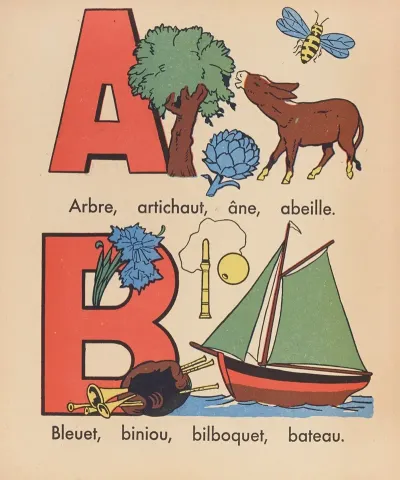 A

Arbre, artichaut, âne, abeille.

B

Bleuet, biniou, bilboquet, bateau.